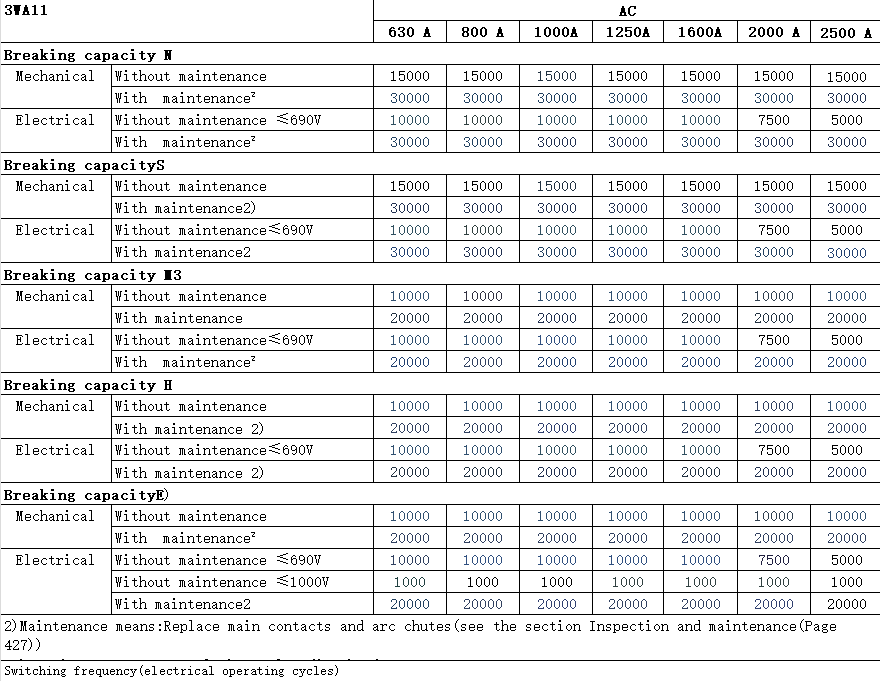 | 3WA11 | | AC | | | | | | |
|---|---|---|---|---|---|---|---|---|
| | | 630 A | 800 A | 1000A | 1250A | 1600A | 2000 A | 2500 A |
| Breaking capacity N | | | | | | | | |
| Mechanical | Without maintenance | 15000 | 15000 | 15000 | 15000 | 15000 | 15000 | 15000 |
| | With maintenance² | 30000 | 30000 | 30000 | 30000 | 30000 | 30000 | 30000 |
| Electrical | Without maintenance ≤690V | 10000 | 10000 | 10000 | 10000 | 10000 | 7500 | 5000 |
| | With maintenance² | 30000 | 30000 | 30000 | 30000 | 30000 | 30000 | 30000 |
| Breaking capacityS | | | | | | | | |
| Mechanical | Without maintenance | 15000 | 15000 | 15000 | 15000 | 15000 | 15000 | 15000 |
| | With maintenance2) | 30000 | 30000 | 30000 | 30000 | 30000 | 30000 | 30000 |
| Electrical | Without maintenance≤690V | 10000 | 10000 | 10000 | 10000 | 10000 | 7500 | 5000 |
| | With maintenance2 | 30000 | 30000 | 30000 | 30000 | 30000 | 30000 | 30000 |
| Breaking capacity M3 | | | | | | | | |
| Mechanical | Without maintenance | 10000 | 10000 | 10000 | 10000 | 10000 | 10000 | 10000 |
| | With maintenance | 20000 | 20000 | 20000 | 20000 | 20000 | 20000 | 20000 |
| Electrical | Without maintenance≤690V | 10000 | 10000 | 10000 | 10000 | 10000 | 7500 | 5000 |
| | With maintenance² | 20000 | 20000 | 20000 | 20000 | 20000 | 20000 | 20000 |
| Breaking capacity H | | | | | | | | |
| Mechanical | Without maintenance | 10000 | 10000 | 10000 | 10000 | 10000 | 10000 | 10000 |
| | With maintenance 2) | 20000 | 20000 | 20000 | 20000 | 20000 | 20000 | 20000 |
| Electrical | Without maintenance≤690V | 10000 | 10000 | 10000 | 10000 | 10000 | 7500 | 5000 |
| | With maintenance 2) | 20000 | 20000 | 20000 | 20000 | 20000 | 20000 | 20000 |
| Breaking capacityE) | | | | | | | | |
| Mechanical | Without maintenance | 10000 | 10000 | 10000 | 10000 | 10000 | 10000 | 10000 |
| | With maintenance² | 20000 | 20000 | 20000 | 20000 | 20000 | 20000 | 20000 |
| Electrical | Without maintenance ≤690V | 10000 | 10000 | 10000 | 10000 | 10000 | 7500 | 5000 |
| | Without maintenance ≤1000V | 1000 | 1000 | 1000 | 1000 | 1000 | 1000 | 1000 |
| | With maintenance2 | 20000 | 20000 | 20000 | 20000 | 20000 | 20000 | 20000 |

2)Maintenance means:Replace main contacts and arc chutes(see the section Inspection and maintenance(Page 427))

Switching frequency(electrical operating cycles)